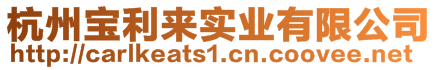 杭州宝利来实业有限公司
http://carlkeats1.cn.coovee.net